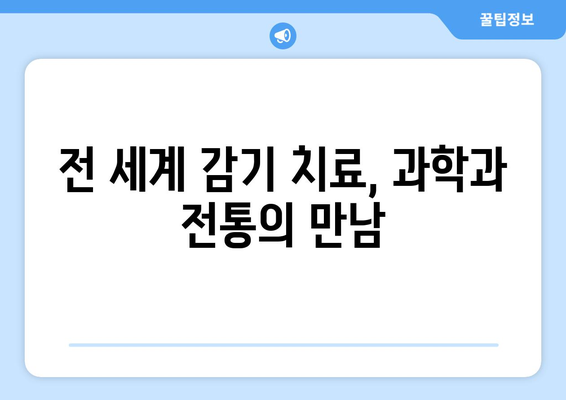 꿀팁정보

전 세계 감기 치료, 과학과 전통의 만남